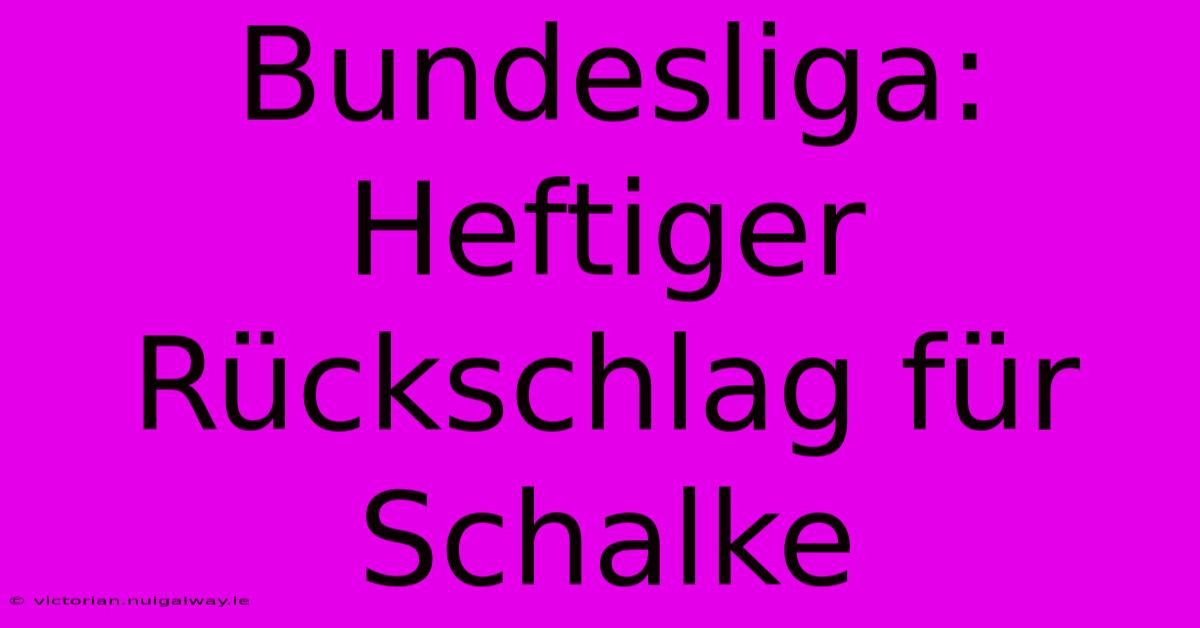 Bundesliga: Heftiger Rückschlag für Schalke

© victorian.nuigalway.ie